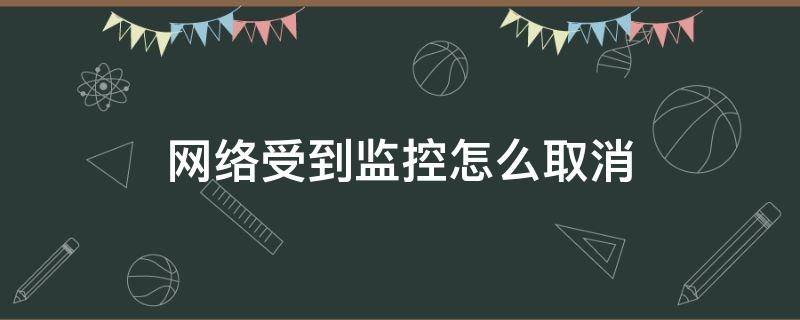 网络受到监控怎么取消